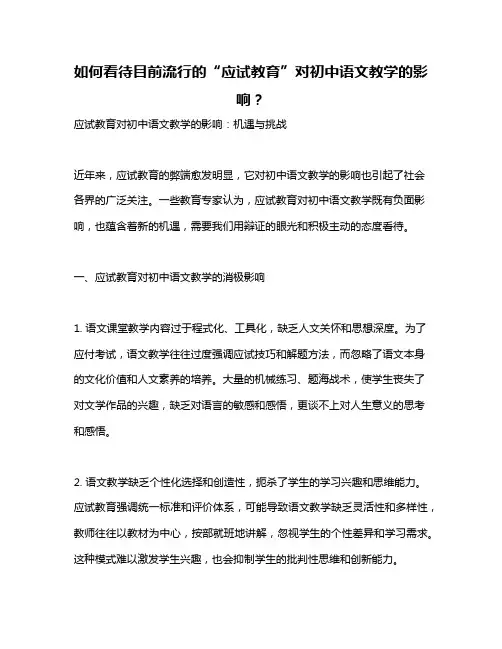 如何看待目前流行的“应试教育”对初中语文教学的影响？

应试教育对初中语文教学的影响：机遇与挑战

近年来，应试教育的弊端愈发明显，它对初中语文教学的影响也引起了社会各界的广泛关注。一些教育专家认为，应试教育对初中语文教学既有负面影响，也蕴含着新的机遇，需要我们用辩证的眼光和积极主动的态度看待。

一、应试教育对初中语文教学的消极影响

1. 语文课堂教学内容过于程式化、工具化，缺乏人文关怀和思想深度。为了应付考试，语文教学往往过度强调应试技巧和解题方法，而忽略了语文本身的文化价值和人文素养的培养。大量的机械练习、题海战术，使学生丧失了对文学作品的兴趣，缺乏对语言的敏感和感悟，更谈不上对人生意义的思考和感悟。

2. 语文教学缺乏个性化选择和创造性，扼杀了学生的学习兴趣和思维能力。应试教育强调统一标准和评价体系，可能导致语文教学缺乏灵活性和多样性，教师往往以教材为中心，按部就班地讲解，忽视学生的个性差异和学习需求。这种模式难以激发学生兴趣，也会抑制学生的批判性思维和创新能力。